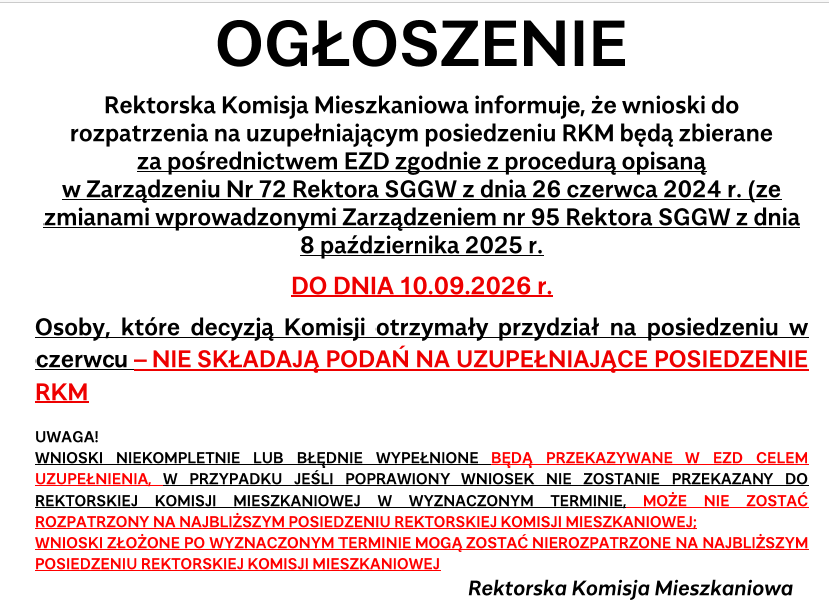 OGŁOSZENIE

Rektorska Komisja Mieszkaniowa informuje, że wnioski do rozpatrzenia na uzupełniającym posiedzeniu RKM będą zbierane za pośrednictwem EZD zgodnie z procedurą opisaną w Zarządzeniu Nr 72 Rektora SGGW z dnia 26 czerwca 2024 r. (ze zmianami wprowadzonymi Zarządzeniem nr 95 Rektora SGGW z dnia 8 października 2025 r.

DO DNIA 10.09.2026 r.

Osoby, które decyzją Komisji otrzymały przydział na posiedzeniu w czerwcu – NIE SKŁADAJĄ PODAŃ NA UZUPEŁNIAJĄCE POSIEDZENIE RKM

UWAGA!
WNIOSKI NIEKOMPLETNIE LUB BŁĘDNIE WYPEŁNIONE BĘDĄ PRZEKAZYWANE W EZD CELEM UZUPEŁNIENIA, W PRZYPADKU JEŚLI POPRAWIONY WNIOSEK NIE ZOSTANIE PRZEKAZANY DO REKTORSKIEJ KOMISJI MIESZKANIOWEJ W WYZNACZONYM TERMINIE, MOŻE NIE ZOSTAĆ ROZPATRZONY NA NAJBLIŻSZYM POSIEDZENIU REKTORSKIEJ KOMISJI MIESZKANIOWEJ;
WNIOSKI ZŁOŻONE PO WYZNACZONYM TERMINIE MOGĄ ZOSTAĆ NIEROZPATRZONE NA NAJBLIŻSZYM POSIEDZENIU REKTORSKIEJ KOMISJI MIESZKANIOWEJ

Rektorska Komisja Mieszkaniowa